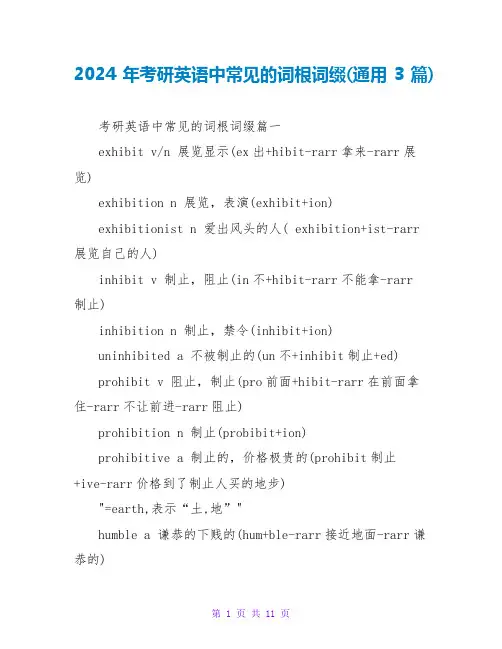 2024 年考研英语中常见的词根词缀(通用 3 篇)

考研英语中常见的词根词缀篇一

exhibit v/n 展览显示(ex 出+hibit-rarr 拿来-rarr 展览)

exhibition n 展览，表演(exhibit+ion)

exhibitionist n 爱出风头的人( exhibition+ist-rarr 展览自己的人)

inhibit v 制止，阻止(in 不+hibit-rarr 不能拿-rarr 制止)

inhibition n 制止，禁令(inhibit+ion)

uninhibited a 不被制止的(un 不+inhibit 制止+ed)

prohibit v 阻止，制止(pro 前面+hibit-rarr 在前面拿住-rarr 不让前进-rarr 阻止)

prohibition n 制止(probibit+ion)

prohibitive a 制止的，价格极贵的(prohibit 制止+ive-rarr 价格到了制止人买的地步)

"=earth,表示“土,地”"

humble a 谦恭的下贱的(hum+ble-rarr 接近地面-rarr 谦恭的)

第 1 页 共 11 页